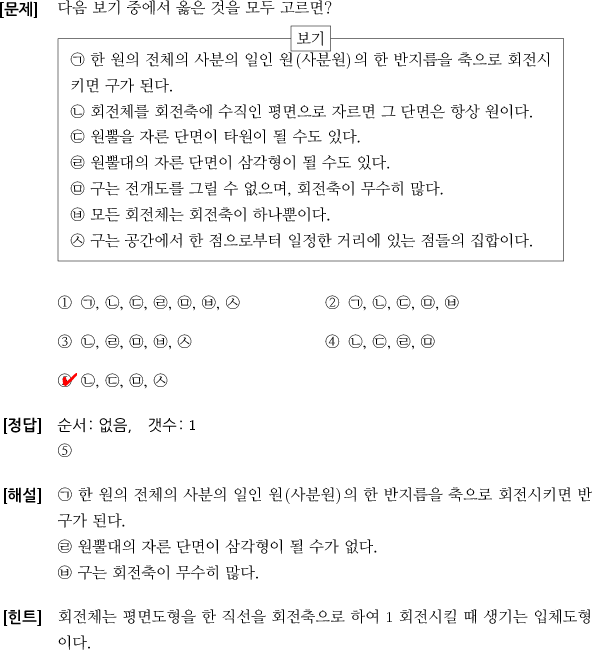 [문제] 다음 보기 중에서 옳은 것을 모두 고르면?

보기

㉠ 한 원의 전체의 사분의 일인 원(사분원)의 한 반지름을 축으로 회전시키면 구가 된다.
㉡ 회전체를 회전축에 수직인 평면으로 자르면 그 단면은 항상 원이다.
㉢ 원뿔을 자른 단면이 타원이 될 수도 있다.
㉣ 원뿔대의 자른 단면이 삼각형이 될 수도 있다.
㉤ 구는 전개도를 그릴 수 없으며, 회전축이 무수히 많다.
㉥ 모든 회전체는 회전축이 하나뿐이다.
㉦ 구는 공간에서 한 점으로부터 일정한 거리에 있는 점들의 집합이다.

① ㉠, ㉡, ㉢, ㉣, ㉤, ㉥, ㉦
② ㉠, ㉡, ㉢, ㉤, ㉥
③ ㉡, ㉣, ㉤, ㉥, ㉦
④ ㉡, ㉢, ㉣, ㉤
⑤ ㉡, ㉢, ㉤, ㉦

[정답] 순서: 없음, 갯수: 1
⑤

[해설] ㉠ 한 원의 전체의 사분의 일인 원(사분원)의 한 반지름을 축으로 회전시키면 반구가 된다.
㉣ 원뿔대의 자른 단면이 삼각형이 될 수가 없다.
㉥ 구는 회전축이 무수히 많다.

[힌트] 회전체는 평면도형을 한 직선을 회전축으로 하여 1 회전시킬 때 생기는 입체도형이다.